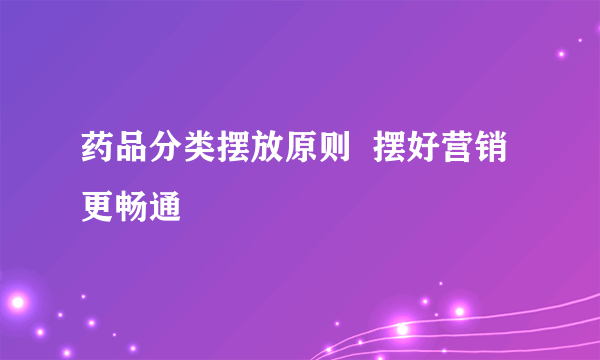 药品分类摆放原则  摆好营销更畅通